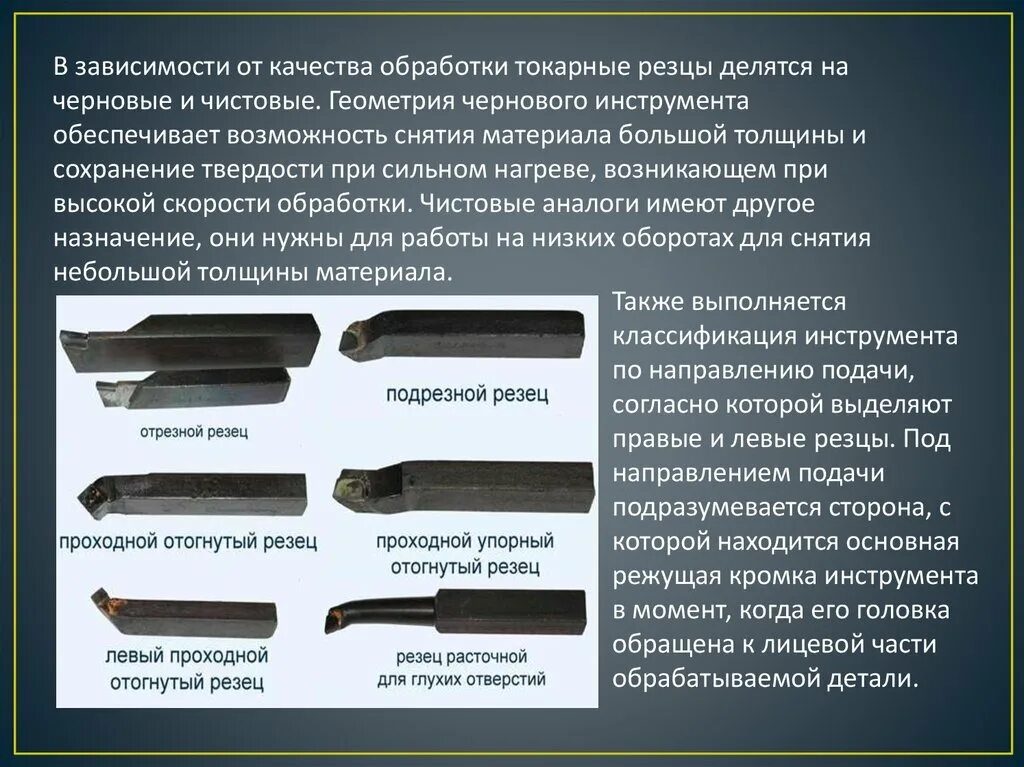 В зависимости от качества обработки токарные резцы делятся на черновые и чистовые. Геометрия чернового инструмента обеспечивает возможность снятия материала большой толщины и сохранение твердости при сильном нагреве, возникающем при высокой скорости обработки. Чистовые аналоги имеют другое назначение, они нужны для работы на низких оборотах для снятия небольшой толщины материала.

отрезной резец

подрезной резец

проходной отогнутый резец

проходной упорный отогнутый резец

левый проходной отогнутый резец

резец расточной для глухих отверстий

Также выполняется классификация инструмента по направлению подачи, согласно которой выделяют правые и левые резцы. Под направлением подачи подразумевается сторона, с которой находится основная режущая кромка инструмента в момент, когда его головка обращена к лицевой части обрабатываемой детали.